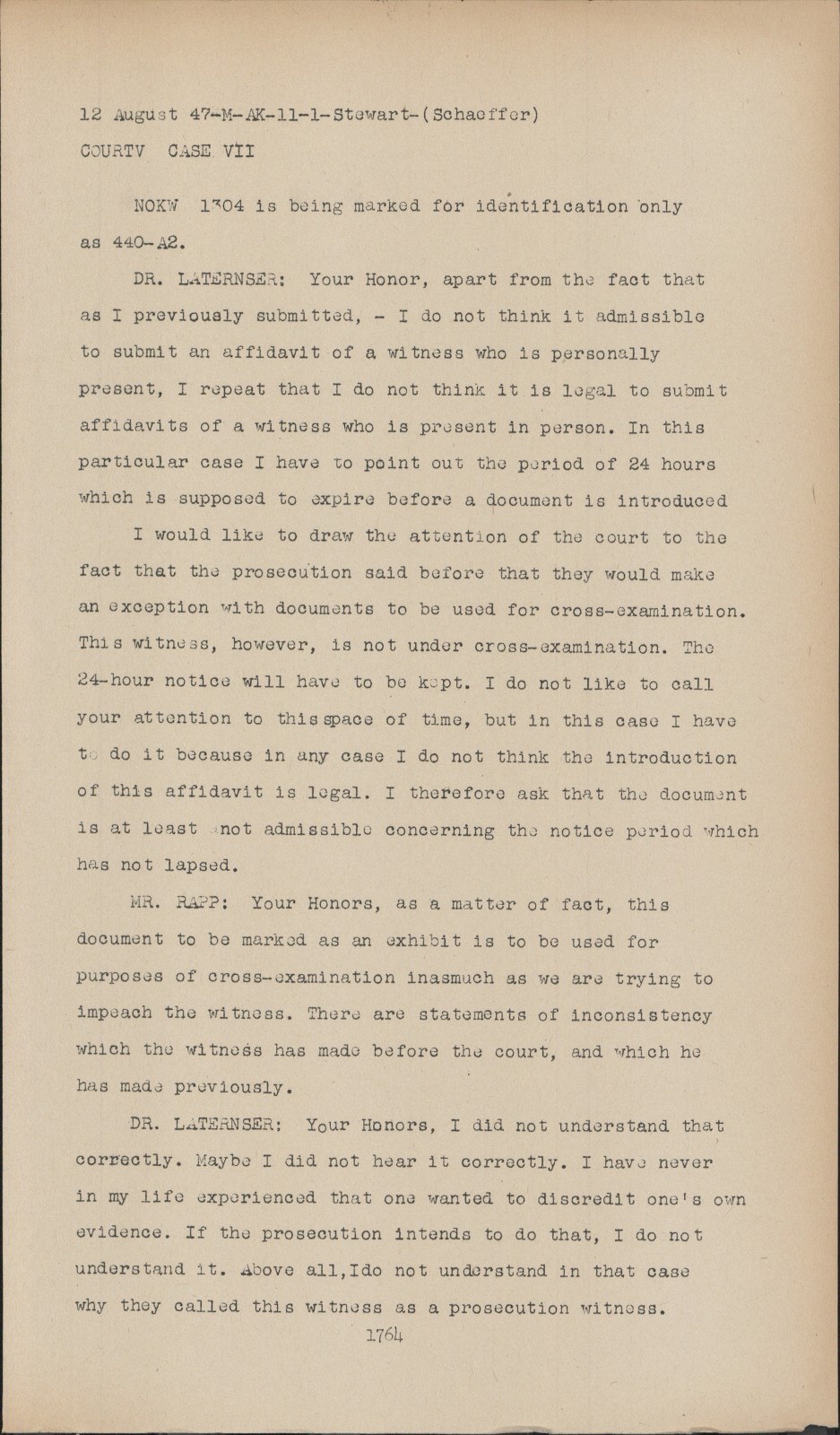 12 August 47-M-AK-11-1-Stewart-(Schaeffer)
COURTV CASE VII

NOKW 1304 is being marked for identification only as 440-A2.

DR. LATERNSER: Your Honor, apart from the fact that as I previously submitted, - I do not think it admissible to submit an affidavit of a witness who is personally present, I repeat that I do not think it is legal to submit affidavits of a witness who is present in person. In this particular case I have to point out the period of 24 hours which is supposed to expire before a document is introduced

I would like to draw the attention of the court to the fact that the prosecution said before that they would make an exception with documents to be used for cross-examination. This witness, however, is not under cross-examination. The 24-hour notice will have to be kept. I do not like to call your attention to this space of time, but in this case I have to do it because in any case I do not think the introduction of this affidavit is legal. I therefore ask that the document is at least not admissible concerning the notice period which has not lapsed.

MR. RAPP: Your Honors, as a matter of fact, this document to be marked as an exhibit is to be used for purposes of cross-examination inasmuch as we are trying to impeach the witness. There are statements of inconsistency which the witness has made before the court, and which he has made previously.

DR. LATERNSER: Your Honors, I did not understand that correctly. Maybe I did not hear it correctly. I have never in my life experienced that one wanted to discredit one's own evidence. If the prosecution intends to do that, I do not understand it. Above all,Ido not understand in that case why they called this witness as a prosecution witness.

1764